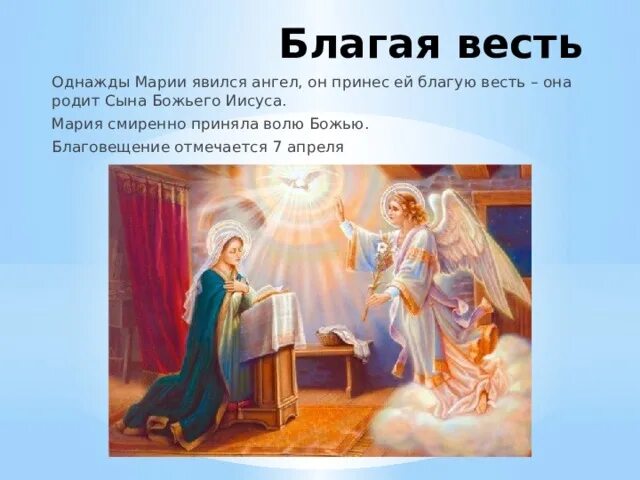 Благая весть

Однажды Марии явился ангел, он принес ей благую весть – она родит Сына Божьего Иисуса.

Мария смиренно приняла волю Божью.

Благовещение отмечается 7 апреля